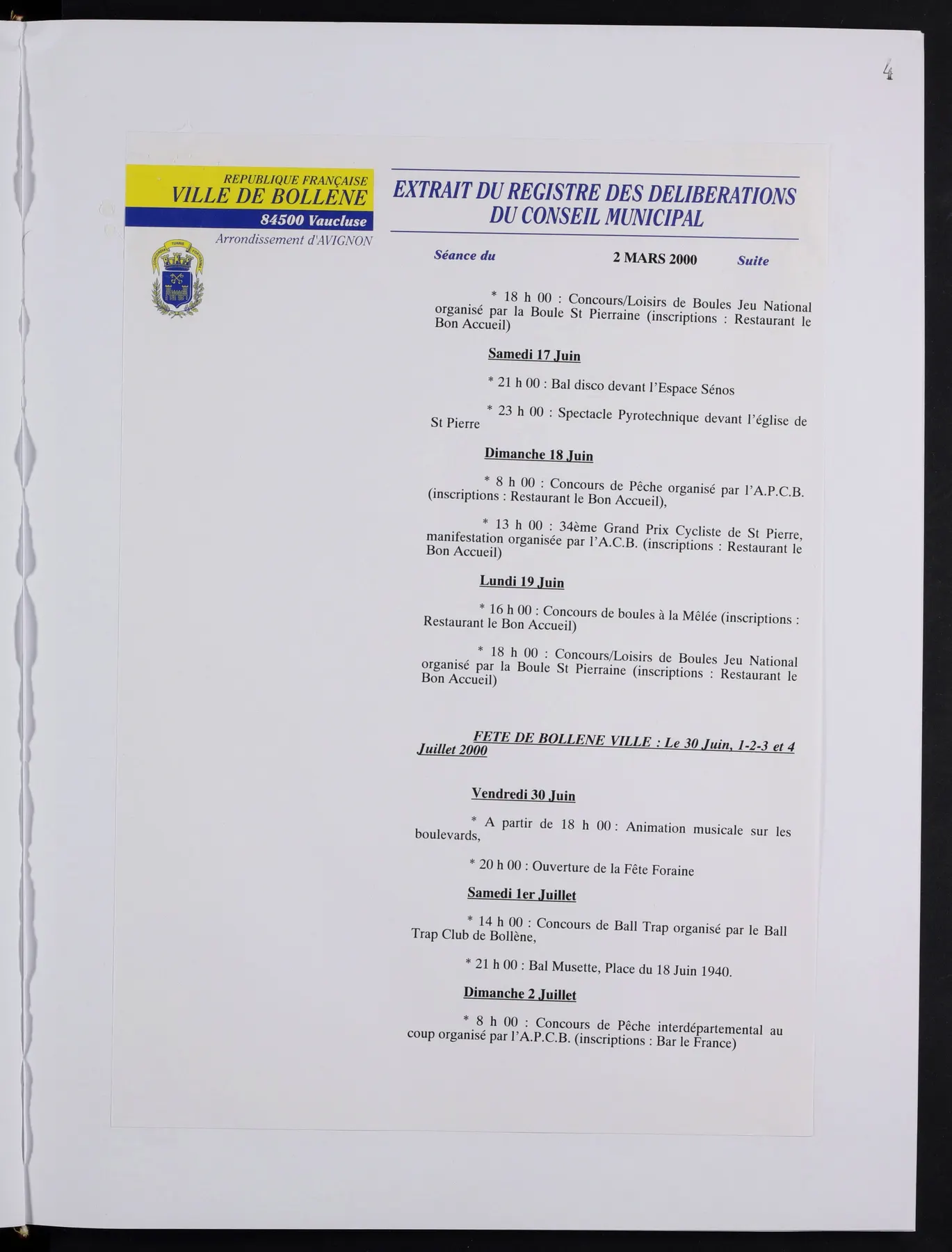 4

REPUBLIQUE FRANÇAISE
VILLE DE BOLLENE
84500 Vaucluse
Arrondissement d'AVIGNON

EXTRAIT DU REGISTRE DES DELIBERATIONS DU CONSEIL MUNICIPAL

Séance du 2 MARS 2000 Suite

* 18 h 00 : Concours/Loisirs de Boules Jeu National organisé par la Boule St Pierraine (inscriptions : Restaurant le Bon Accueil)

Samedi 17 Juin

* 21 h 00 : Bal disco devant l'Espace Sénos

* 23 h 00 : Spectacle Pyrotechnique devant l'église de St Pierre

Dimanche 18 Juin

* 8 h 00 : Concours de Pêche organisé par l'A.P.C.B. (inscriptions : Restaurant le Bon Accueil),

* 13 h 00 : 34ème Grand Prix Cycliste de St Pierre, manifestation organisée par l'A.C.B. (inscriptions : Restaurant le Bon Accueil)

Lundi 19 Juin

* 16 h 00 : Concours de boules à la Mêlée (inscriptions : Restaurant le Bon Accueil)

* 18 h 00 : Concours/Loisirs de Boules Jeu National organisé par la Boule St Pierraine (inscriptions : Restaurant le Bon Accueil)

FETE DE BOLLENE VILLE : Le 30 Juin, 1-2-3 et 4 Juillet 2000

Vendredi 30 Juin

* A partir de 18 h 00 : Animation musicale sur les boulevards,

* 20 h 00 : Ouverture de la Fête Foraine

Samedi 1er Juillet

* 14 h 00 : Concours de Ball Trap organisé par le Ball Trap Club de Bollène,

* 21 h 00 : Bal Musette, Place du 18 Juin 1940.

Dimanche 2 Juillet

* 8 h 00 : Concours de Pêche interdépartemental au coup organisé par l'A.P.C.B. (inscriptions : Bar le France)